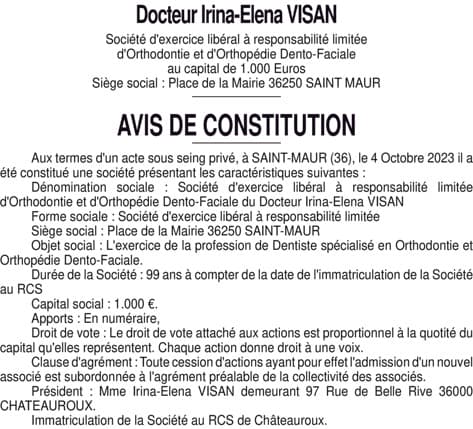 Docteur Irina-Elena VISAN

Société d'exercice libéral à responsabilité limitée
d'Orthodontie et d'Orthopédie Dento-Faciale
au capital de 1.000 Euros
Siège social : Place de la Mairie 36250 SAINT MAUR

AVIS DE CONSTITUTION

Aux termes d'un acte sous seing privé, à SAINT-MAUR (36), le 4 Octobre 2023 il a été constitué une société présentant les caractéristiques suivantes :

Dénomination sociale : Société d'exercice libéral à responsabilité limitée d'Orthodontie et d'Orthopédie Dento-Faciale du Docteur Irina-Elena VISAN

Forme sociale : Société d'exercice libéral à responsabilité limitée

Siège social : Place de la Mairie 36250 SAINT-MAUR

Objet social : L'exercice de la profession de Dentiste spécialisé en Orthodontie et Orthopédie Dento-Faciale.

Durée de la Société : 99 ans à compter de la date de l'immatriculation de la Société au RCS

Capital social : 1.000 €.

Apports : En numéraire,

Droit de vote : Le droit de vote attaché aux actions est proportionnel à la quotité du capital qu'elles représentent. Chaque action donne droit à une voix.

Clause d'agrément : Toute cession d'actions ayant pour effet l'admission d'un nouvel associé est subordonnée à l'agrément préalable de la collectivité des associés.

Président : Mme Irina-Elena VISAN demeurant 97 Rue de Belle Rive 36000 CHATEAUROUX.

Immatriculation de la Société au RCS de Châteauroux.